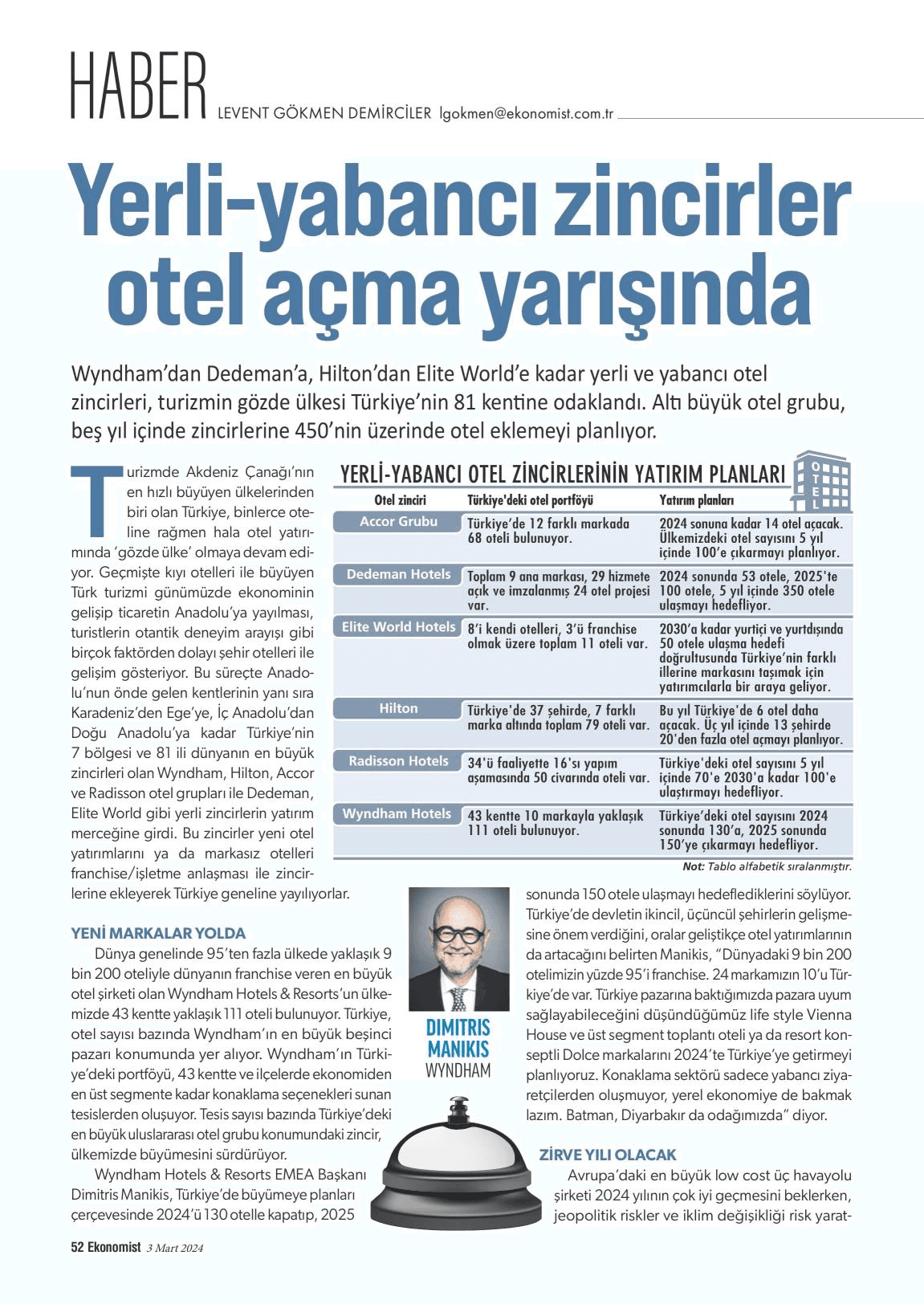 HABER LEVENT GÖKMEN DEMİRCİLER lgokmen@ekonomist.com.tr

Yerli-yabancı zincirler otel açma yarışında

Wyndham'dan Dedeman'a, Hilton'dan Elite World'e kadar yerli ve yabancı otel zincirleri, turizmin gözde ülkesi Türkiye'nin 81 kentine odaklandı. Altı büyük otel grubu, beş yıl içinde zincirlerine 450'nin üzerinde otel eklemeyi planlıyor.

Turizmde Akdeniz Çanağı'nın en hızlı büyüyen ülkelerinden biri olan Türkiye, binlerce oteline rağmen hala otel yatırımında 'gözde ülke' olmaya devam ediyor. Geçmişte kıyı otelleri ile büyüyen Türk turizmi günümüzde ekonominin gelişip ticaretin Anadolu'ya yayılması, turistlerin otantik deneyim arayışı gibi birçok faktörden dolayı şehir otelleri ile gelişim gösteriyor. Bu süreçte Anadolu'nun önde gelen kentlerinin yanı sıra Karadeniz'den Ege'ye, İç Anadolu'dan Doğu Anadolu'ya kadar Türkiye'nin 7 bölgesi ve 81 ili dünyanın en büyük zincirleri olan Wyndham, Hilton, Accor ve Radisson otel grupları ile Dedeman, Elite World gibi yerli zincirlerin yatırım merceğine girdi. Bu zincirler yeni otel yatırımlarını ya da markasız otelleri franchise/işletme anlaşması ile zincirlerine ekleyerek Türkiye geneline yayılıyorlar.

YERLİ-YABANCI OTEL ZİNCİRLERİNİN YATIRIM PLANLARI

OTEL

| Otel zinciri | Türkiye'deki otel portföyü | Yatırım planları |
|---|---|---|
| Accor Grubu | Türkiye'de 12 farklı markada 68 oteli bulunuyor. | 2024 sonuna kadar 14 otel açacak. Ülkemizdeki otel sayısını 5 yıl içinde 100'e çıkarmayı planlıyor. |
| Dedeman Hotels | Toplam 9 ana markası, 29 hizmete açık ve imzalanmış 24 otel projesi var. | 2024 sonunda 53 otele, 2025'te 100 otele, 5 yıl içinde 350 otele ulaşmayı hedefliyor. |
| Elite World Hotels | 8'i kendi otelleri, 3'ü franchise olmak üzere toplam 11 oteli var. | 2030'a kadar yurtiçi ve yurtdışında 50 otele ulaşma hedefi doğrultusunda Türkiye'nin farklı illerine markasını taşımak için yatırımcılarla bir araya geliyor. |
| Hilton | Türkiye'de 37 şehirde, 7 farklı marka altında toplam 79 oteli var. | Bu yıl Türkiye'de 6 otel daha açacak. Üç yıl içinde 13 şehirde 20'den fazla otel açmayı planlıyor. |
| Radisson Hotels | 34'ü faaliyette 16'sı yapım aşamasında 50 civarında oteli var. | Türkiye'deki otel sayısını 5 yıl içinde 70'e 2030'a kadar 100'e ulaştırmayı hedefliyor. |
| Wyndham Hotels | 43 kentte 10 markayla yaklaşık 111 oteli bulunuyor. | Türkiye'deki otel sayısını 2024 sonunda 130'a, 2025 sonunda 150'ye çıkarmayı hedefliyor. |

Not: Tablo alfabetik sıralanmıştır.

YENİ MARKALAR YOLDA
Dünya genelinde 95'ten fazla ülkede yaklaşık 9 bin 200 oteliyle dünyanın franchise veren en büyük otel şirketi olan Wyndham Hotels & Resorts'un ülkemizde 43 kentte yaklaşık 111 oteli bulunuyor. Türkiye, otel sayısı bazında Wyndham'ın en büyük beşinci pazarı konumunda yer alıyor. Wyndham'ın Türkiye'deki portföyü, 43 kentte ve ilçelerde ekonomiden en üst segmente kadar konaklama seçenekleri sunan tesislerden oluşuyor. Tesis sayısı bazında Türkiye'deki en büyük uluslararası otel grubu konumundaki zincir, ülkemizde büyümesini sürdürüyor.

Wyndham Hotels & Resorts EMEA Başkanı Dimitris Manikis, Türkiye'de büyümeye planları çerçevesinde 2024'ü 130 otelle kapatıp, 2025

DIMITRIS MANIKIS
WYNDHAM

sonunda 150 otele ulaşmayı hedeflediklerini söylüyor. Türkiye'de devletin ikincil, üçüncül şehirlerin gelişmesine önem verdiğini, oralar geliştikçe otel yatırımlarının da artacağını belirten Manikis, "Dünyadaki 9 bin 200 otelimizin yüzde 95'i franchise. 24 markamızın 10'u Türkiye'de var. Türkiye pazarına baktığımızda pazara uyum sağlayabileceğini düşündüğümüz life style Vienna House ve üst segment toplantı oteli ya da resort konseptli Dolce markalarını 2024'te Türkiye'ye getirmeyi planlıyoruz. Konaklama sektörü sadece yabancı ziyaretçilerden oluşmuyor, yerel ekonomiye de bakmak lazım. Batman, Diyarbakır da odağımızda" diyor.

ZİRVE YILI OLACAK
Avrupa'daki en büyük low cost üç havayolu şirketi 2024 yılının çok iyi geçmesini beklerken, jeopolitik riskler ve iklim değişikliği risk yarat-

52 Ekonomist 3 Mart 2024